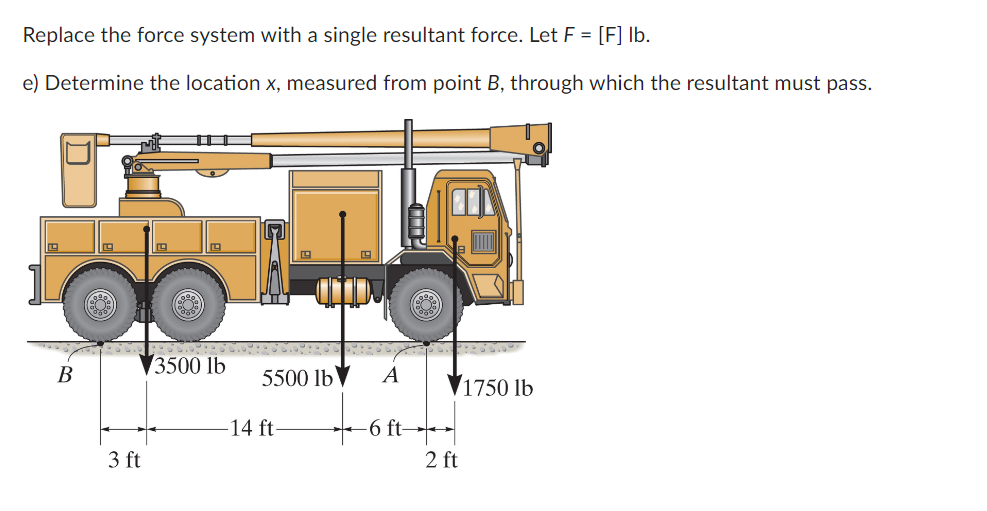 Replace the force system with a single resultant force. Let $F$ = [F] lb.

e) Determine the location $x$, measured from point $B$, through which the resultant must pass.

B
3500 lb
5500 lb
A
1750 lb
14 ft
6 ft
3 ft
2 ft